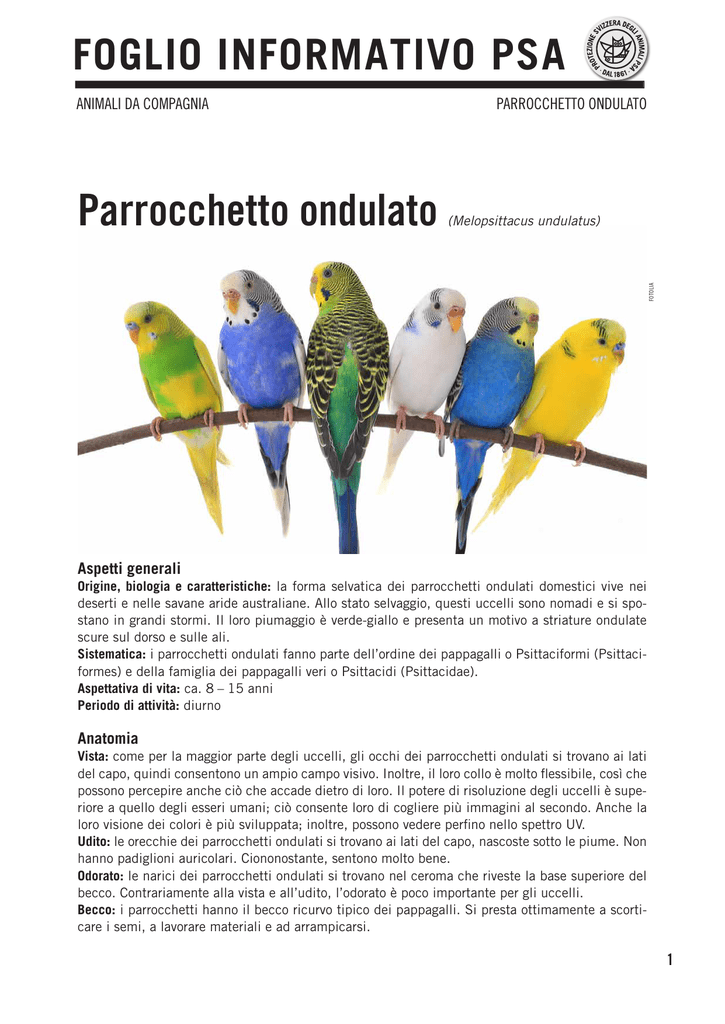 FOGLIO INFORMATIVO PSA

PROTEZIONE SVIZZERA DEGLI ANIMALI PSA · DAL 1861 ·

ANIMALI DA COMPAGNIA

PARROCCHETTO ONDULATO

Parrocchetto ondulato (Melopsittacus undulatus)

FOTOLIA

Aspetti generali
Origine, biologia e caratteristiche: la forma selvatica dei parrocchetti ondulati domestici vive nei deserti e nelle savane aride australiane. Allo stato selvaggio, questi uccelli sono nomadi e si spostano in grandi stormi. Il loro piumaggio è verde-giallo e presenta un motivo a striature ondulate scure sul dorso e sulle ali.
Sistematica: i parrocchetti ondulati fanno parte dell'ordine dei pappagalli o Psittaciformi (Psittaciformes) e della famiglia dei pappagalli veri o Psittacidi (Psittacidae).
Aspettativa di vita: ca. 8 – 15 anni
Periodo di attività: diurno

Anatomia
Vista: come per la maggior parte degli uccelli, gli occhi dei parrocchetti ondulati si trovano ai lati del capo, quindi consentono un ampio campo visivo. Inoltre, il loro collo è molto flessibile, così che possono percepire anche ciò che accade dietro di loro. Il potere di risoluzione degli uccelli è superiore a quello degli esseri umani; ciò consente loro di cogliere più immagini al secondo. Anche la loro visione dei colori è più sviluppata; inoltre, possono vedere perfino nello spettro UV.
Udito: le orecchie dei parrocchetti ondulati si trovano ai lati del capo, nascoste sotto le piume. Non hanno padiglioni auricolari. Ciononostante, sentono molto bene.
Odorato: le narici dei parrocchetti ondulati si trovano nel ceroma che riveste la base superiore del becco. Contrariamente alla vista e all'udito, l'odorato è poco importante per gli uccelli.
Becco: i parrocchetti hanno il becco ricurvo tipico dei pappagalli. Si presta ottimamente a scorticare i semi, a lavorare materiali e ad arrampicarsi.

1